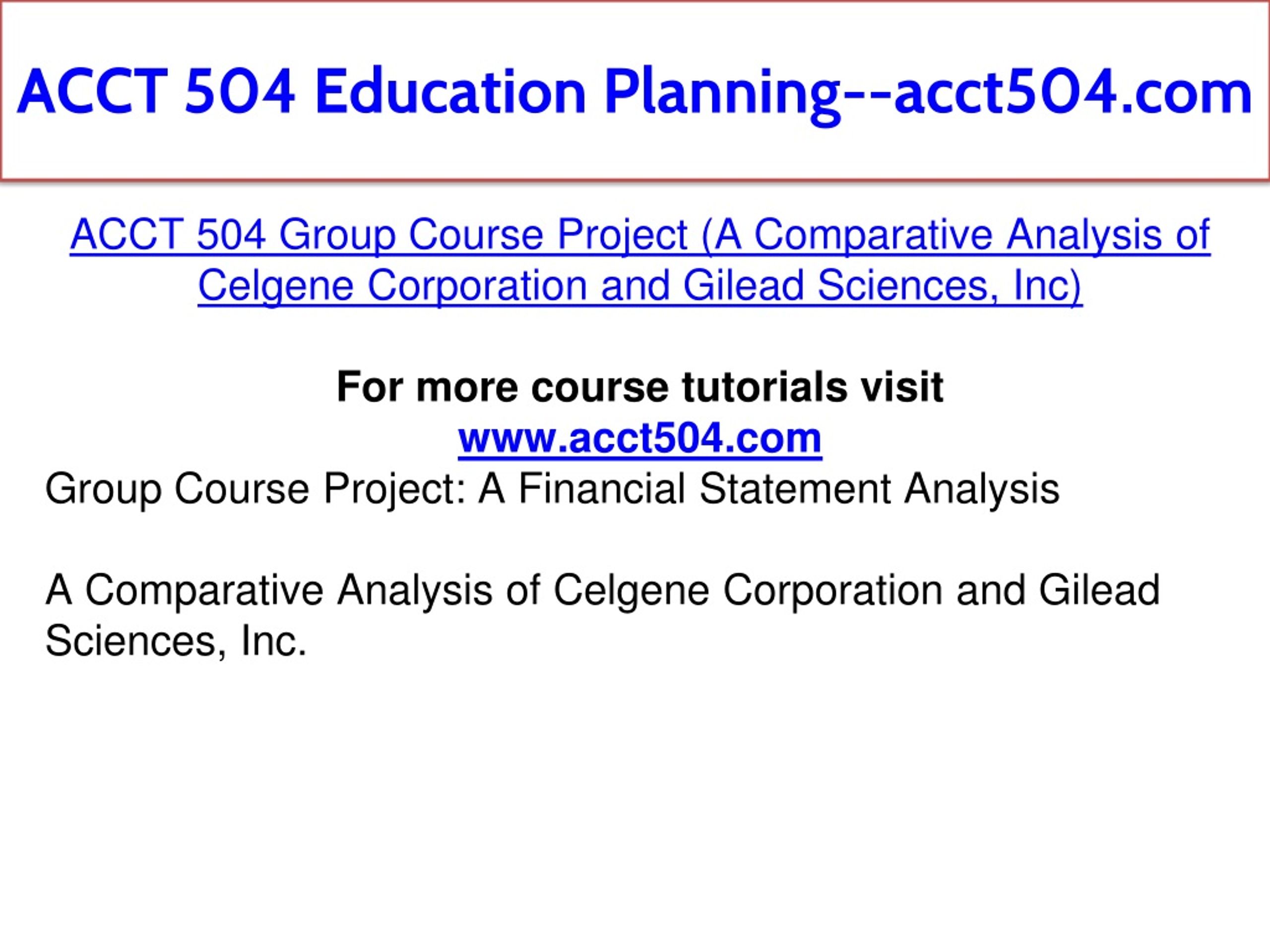 ACCT 504 Education Planning--acct504.com

ACCT 504 Group Course Project (A Comparative Analysis of Celgene Corporation and Gilead Sciences, Inc)

For more course tutorials visit
www.acct504.com

Group Course Project: A Financial Statement Analysis

A Comparative Analysis of Celgene Corporation and Gilead Sciences, Inc.